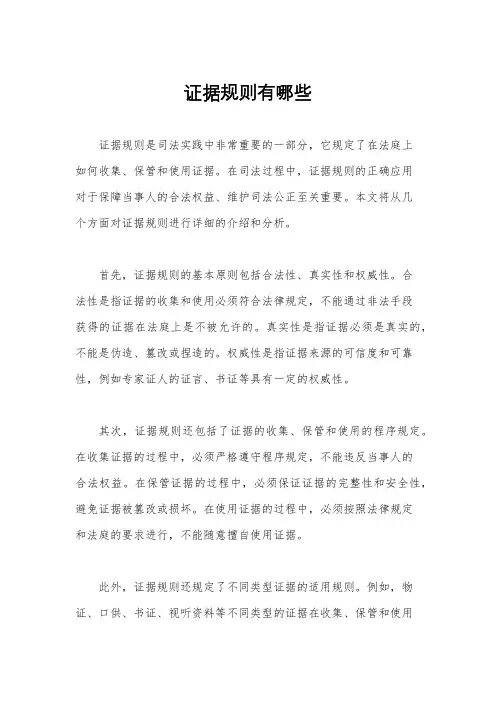 证据规则有哪些

证据规则是司法实践中非常重要的一部分，它规定了在法庭上如何收集、保管和使用证据。在司法过程中，证据规则的正确应用对于保障当事人的合法权益、维护司法公正至关重要。本文将从几个方面对证据规则进行详细的介绍和分析。

首先，证据规则的基本原则包括合法性、真实性和权威性。合法性是指证据的收集和使用必须符合法律规定，不能通过非法手段获得的证据在法庭上是不被允许的。真实性是指证据必须是真实的，不能是伪造、篡改或捏造的。权威性是指证据来源的可信度和可靠性，例如专家证人的证言、书证等具有一定的权威性。

其次，证据规则还包括了证据的收集、保管和使用的程序规定。在收集证据的过程中，必须严格遵守程序规定，不能违反当事人的合法权益。在保管证据的过程中，必须保证证据的完整性和安全性，避免证据被篡改或损坏。在使用证据的过程中，必须按照法律规定和法庭的要求进行，不能随意擅自使用证据。

此外，证据规则还规定了不同类型证据的适用规则。例如，物证、口供、书证、视听资料等不同类型的证据在收集、保管和使用